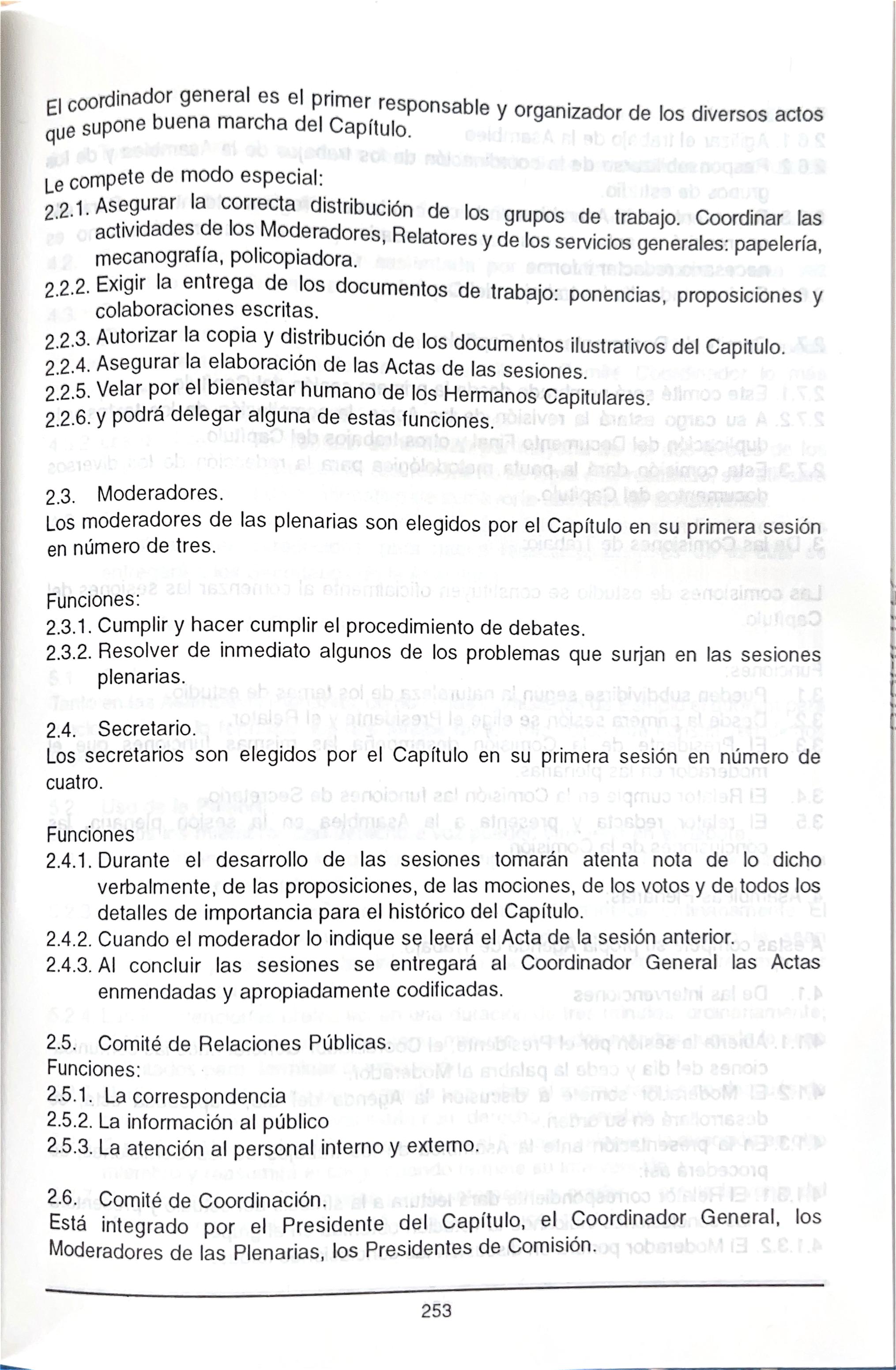 El coordinador general es el primer responsable y organizador de los diversos actos que supone buena marcha del Capítulo.

Le compete de modo especial:
2.2.1. Asegurar la correcta distribución de los grupos de trabajo. Coordinar las actividades de los Moderadores, Relatores y de los servicios generales: papelería, mecanografía, policopiadora.
2.2.2. Exigir la entrega de los documentos de trabajo: ponencias, proposiciones y colaboraciones escritas.
2.2.3. Autorizar la copia y distribución de los documentos ilustrativos del Capitulo.
2.2.4. Asegurar la elaboración de las Actas de las sesiones.
2.2.5. Velar por el bienestar humano de los Hermanos Capitulares.
2.2.6. y podrá delegar alguna de estas funciones.

2.3. Moderadores.
Los moderadores de las plenarias son elegidos por el Capítulo en su primera sesión en número de tres.

Funciones:
2.3.1. Cumplir y hacer cumplir el procedimiento de debates.
2.3.2. Resolver de inmediato algunos de los problemas que surjan en las sesiones plenarias.

2.4. Secretario.
Los secretarios son elegidos por el Capítulo en su primera sesión en número de cuatro.

Funciones
2.4.1. Durante el desarrollo de las sesiones tomarán atenta nota de lo dicho verbalmente, de las proposiciones, de las mociones, de los votos y de todos los detalles de importancia para el histórico del Capítulo.
2.4.2. Cuando el moderador lo indique se leerá el Acta de la sesión anterior.
2.4.3. Al concluir las sesiones se entregará al Coordinador General las Actas enmendadas y apropiadamente codificadas.

2.5. Comité de Relaciones Públicas.
Funciones:
2.5.1. La correspondencia
2.5.2. La información al público
2.5.3. La atención al personal interno y externo.

2.6. Comité de Coordinación.
Está integrado por el Presidente del Capítulo, el Coordinador General, los Moderadores de las Plenarias, los Presidentes de Comisión.

253